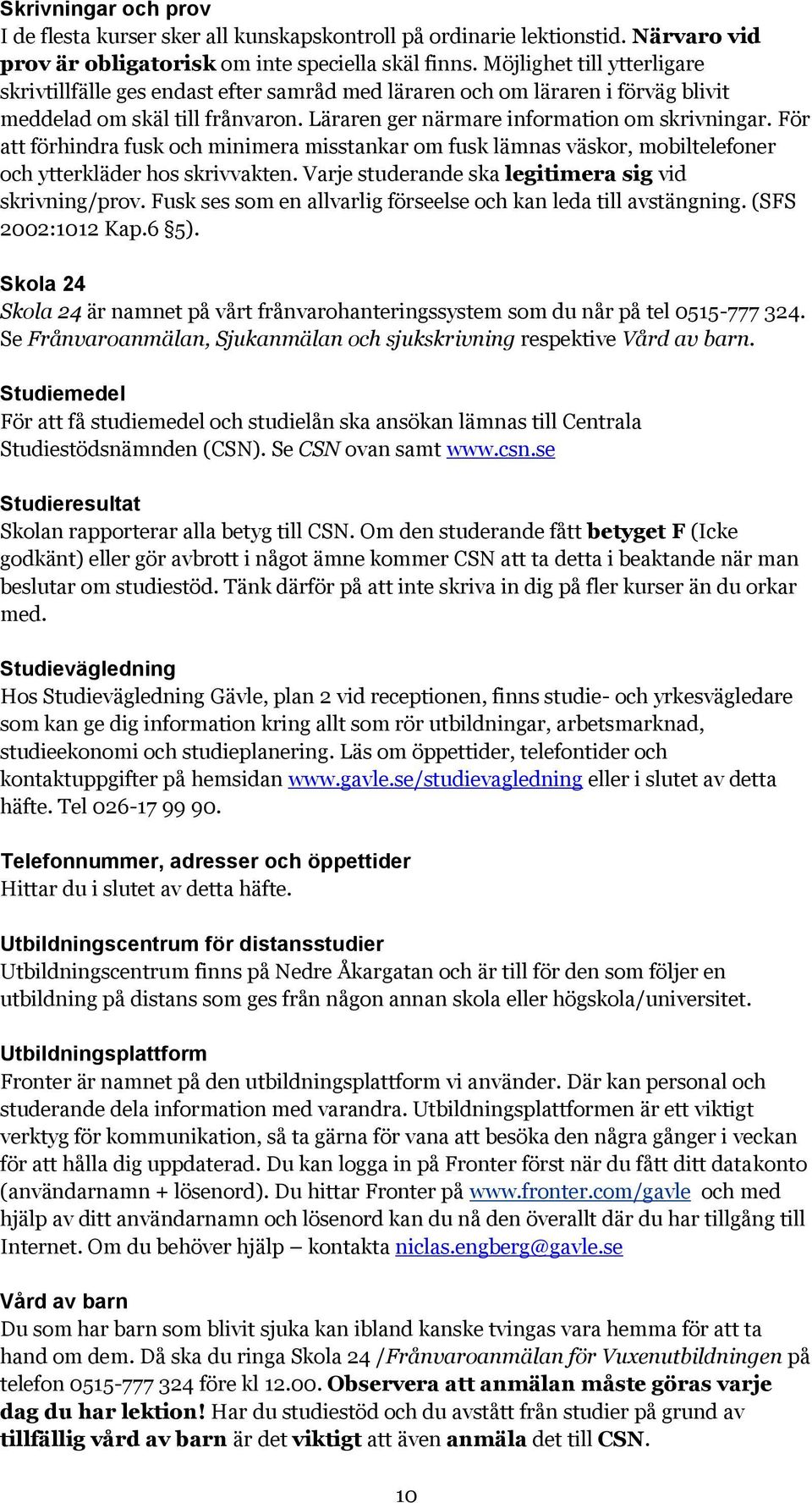 Skrivningar och prov
I de flesta kurser sker all kunskapskontroll på ordinarie lektionstid. Närvaro vid prov är obligatorisk om inte speciella skäl finns. Möjlighet till ytterligare skrivtillfälle ges endast efter samråd med läraren och om läraren i förväg blivit meddelad om skäl till frånvaron. Läraren ger närmare information om skrivningar. För att förhindra fusk och minimera misstankar om fusk lämnas väskor, mobiltelefoner och ytterkläder hos skrivvakten. Varje studerande ska legitimera sig vid skrivning/prov. Fusk ses som en allvarlig förseelse och kan leda till avstängning. (SFS 2002:1012 Kap.6 §5).

Skola 24
Skola 24 är namnet på vårt frånvarohanteringssystem som du når på tel 0515-777 324. Se Frånvaroanmälan, Sjukanmälan och sjukskrivning respektive Vård av barn.

Studiemedel
För att få studiemedel och studielån ska ansökan lämnas till Centrala Studiestödsnämnden (CSN). Se CSN ovan samt www.csn.se

Studieresultat
Skolan rapporterar alla betyg till CSN. Om den studerande fått betyget F (Icke godkänt) eller gör avbrott i något ämne kommer CSN att ta detta i beaktande när man beslutar om studiestöd. Tänk därför på att inte skriva in dig på fler kurser än du orkar med.

Studievägledning
Hos Studievägledning Gävle, plan 2 vid receptionen, finns studie- och yrkesvägledare som kan ge dig information kring allt som rör utbildningar, arbetsmarknad, studieekonomi och studieplanering. Läs om öppettider, telefontider och kontaktuppgifter på hemsidan www.gavle.se/studievagledning eller i slutet av detta häfte. Tel 026-17 99 90.

Telefonnummer, adresser och öppettider
Hittar du i slutet av detta häfte.

Utbildningscentrum för distansstudier
Utbildningscentrum finns på Nedre Åkargatan och är till för den som följer en utbildning på distans som ges från någon annan skola eller högskola/universitet.

Utbildningsplattform
Fronter är namnet på den utbildningsplattform vi använder. Där kan personal och studerande dela information med varandra. Utbildningsplattformen är ett viktigt verktyg för kommunikation, så ta gärna för vana att besöka den några gånger i veckan för att hålla dig uppdaterad. Du kan logga in på Fronter först när du fått ditt datakonto (användarnamn + lösenord). Du hittar Fronter på www.fronter.com/gavle och med hjälp av ditt användarnamn och lösenord kan du nå den överallt där du har tillgång till Internet. Om du behöver hjälp – kontakta niclas.engberg@gavle.se

Vård av barn
Du som har barn som blivit sjuka kan ibland kanske tvingas vara hemma för att ta hand om dem. Då ska du ringa Skola 24 /Frånvaroanmälan för Vuxenutbildningen på telefon 0515-777 324 före kl 12.00. Observera att anmälan måste göras varje dag du har lektion! Har du studiestöd och du avstått från studier på grund av tillfällig vård av barn är det viktigt att även anmäla det till CSN.

10